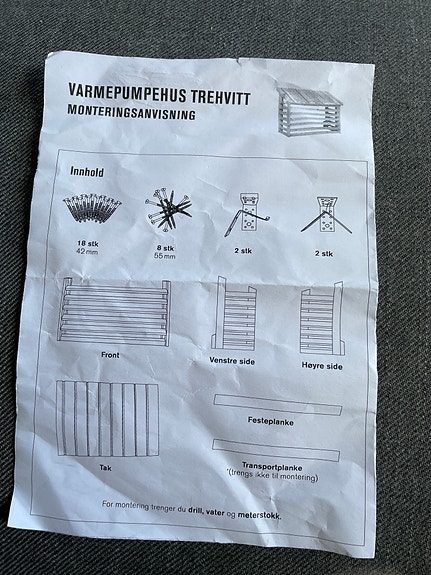 VARMEPUMPEHUS TREHVITT
MONTERINGSANVISNING

Innhold

18 stk
42 mm

8 stk
55 mm

2 stk

2 stk

Front

Venstre side

Høyre side

Tak

Festeplanke

Transportplanke
*(trengs ikke til montering)

For montering trenger du drill, vater og meterstokk.